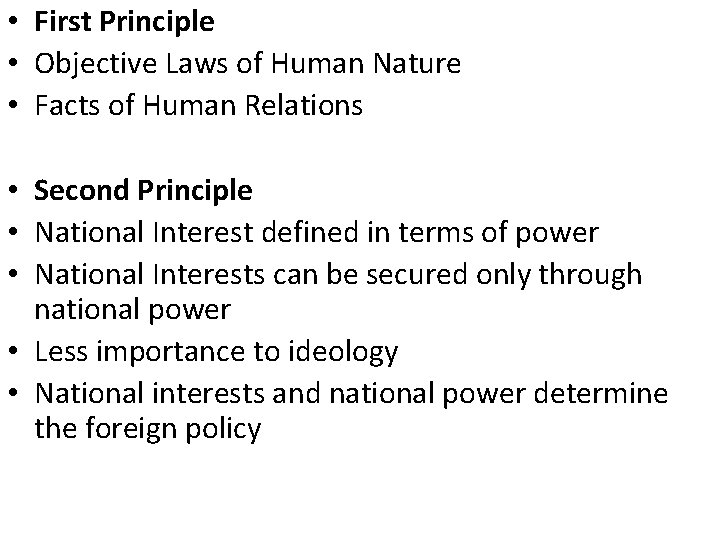 • First Principle
• Objective Laws of Human Nature
• Facts of Human Relations

• Second Principle
• National Interest defined in terms of power
• National Interests can be secured only through national power
• Less importance to ideology
• National interests and national power determine the foreign policy